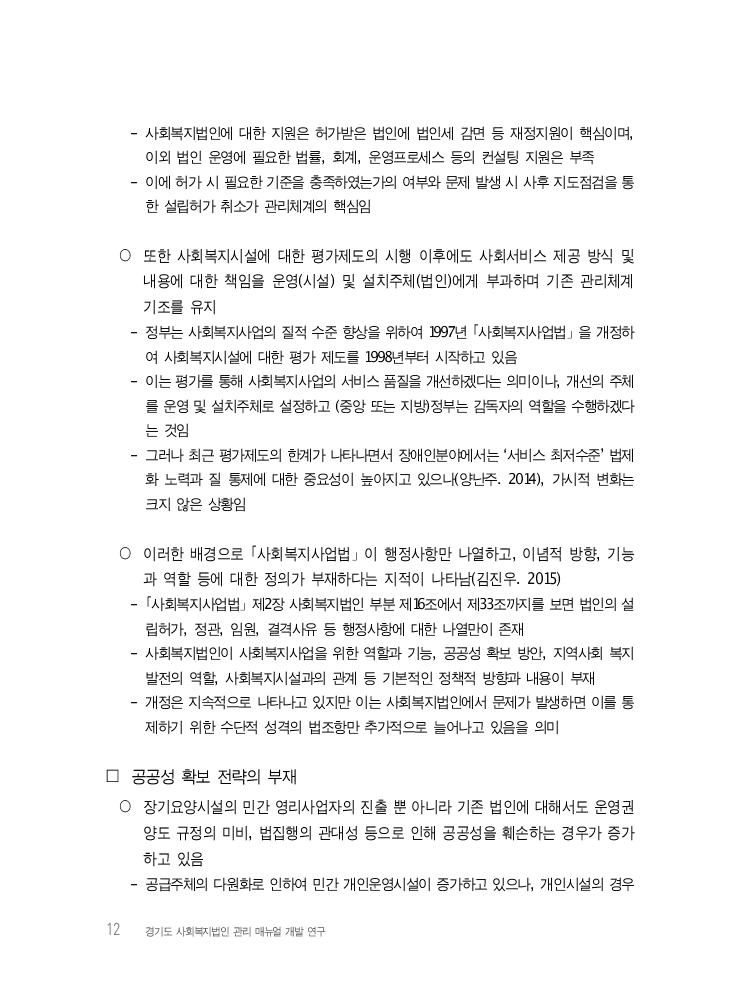 - 사회복지법인에 대한 지원은 허가받은 법인에 법인세 감면 등 재정지원이 핵심이며, 이외 법인 운영에 필요한 법률, 회계, 운영프로세스 등의 컨설팅 지원은 부족
- 이에 허가 시 필요한 기준을 충족하였는가의 여부와 문제 발생 시 사후 지도점검을 통한 설립허가 취소가 관리체계의 핵심임

○ 또한 사회복지시설에 대한 평가제도의 시행 이후에도 사회서비스 제공 방식 및 내용에 대한 책임을 운영(시설) 및 설치주체(법인)에게 부과하며 기존 관리체계 기조를 유지
- 정부는 사회복지사업의 질적 수준 향상을 위하여 1997년 「사회복지사업법」을 개정하여 사회복지시설에 대한 평가 제도를 1998년부터 시작하고 있음
- 이는 평가를 통해 사회복지사업의 서비스 품질을 개선하겠다는 의미이나, 개선의 주체를 운영 및 설치주체로 설정하고 (중앙 또는 지방)정부는 감독자의 역할을 수행하겠다는 것임
- 그러나 최근 평가제도의 한계가 나타나면서 장애인분야에서는 '서비스 최저수준' 법제화 노력과 질 통제에 대한 중요성이 높아지고 있으나(양난주. 2014), 가시적 변화는 크지 않은 상황임

○ 이러한 배경으로 「사회복지사업법」이 행정사항만 나열하고, 이념적 방향, 기능과 역할 등에 대한 정의가 부재하다는 지적이 나타남(김진우. 2015)
- 「사회복지사업법」 제2장 사회복지법인 부분 제16조에서 제33조까지를 보면 법인의 설립허가, 정관, 임원, 결격사유 등 행정사항에 대한 나열만이 존재
- 사회복지법인이 사회복지사업을 위한 역할과 기능, 공공성 확보 방안, 지역사회 복지 발전의 역할, 사회복지시설과의 관계 등 기본적인 정책적 방향과 내용이 부재
- 개정은 지속적으로 나타나고 있지만 이는 사회복지법인에서 문제가 발생하면 이를 통제하기 위한 수단적 성격의 법조항만 추가적으로 늘어나고 있음을 의미

□ 공공성 확보 전략의 부재
○ 장기요양시설의 민간 영리사업자의 진출 뿐 아니라 기존 법인에 대해서도 운영권 양도 규정의 미비, 법집행의 관대성 등으로 인해 공공성을 훼손하는 경우가 증가하고 있음
- 공급주체의 다원화로 인하여 민간 개인운영시설이 증가하고 있으나, 개인시설의 경우

12 경기도 사회복지법인 관리 매뉴얼 개발 연구